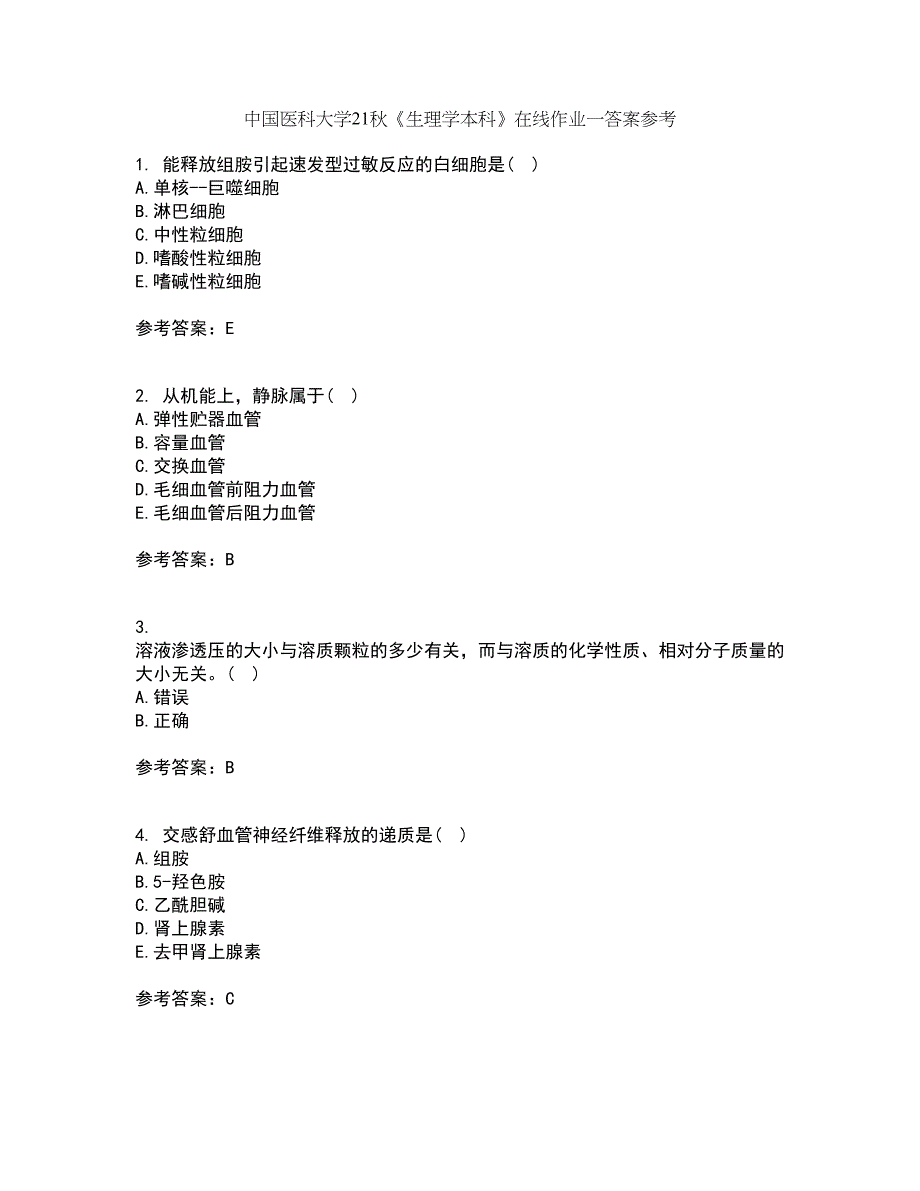 中国医科大学21秋《生理学本科》在线作业一答案参考

1. 能释放组胺引起速发型过敏反应的白细胞是（ ）
A.单核--巨噬细胞
B.淋巴细胞
C.中性粒细胞
D.嗜酸性粒细胞
E.嗜碱性粒细胞

参考答案：E

2. 从机能上，静脉属于（ ）
A.弹性贮器血管
B.容量血管
C.交换血管
D.毛细血管前阻力血管
E.毛细血管后阻力血管

参考答案：B

3.
溶液渗透压的大小与溶质颗粒的多少有关，而与溶质的化学性质、相对分子质量的大小无关。（ ）
A.错误
B.正确

参考答案：B

4. 交感舒血管神经纤维释放的递质是（ ）
A.组胺
B.5-羟色胺
C.乙酰胆碱
D.肾上腺素
E.去甲肾上腺素

参考答案：C